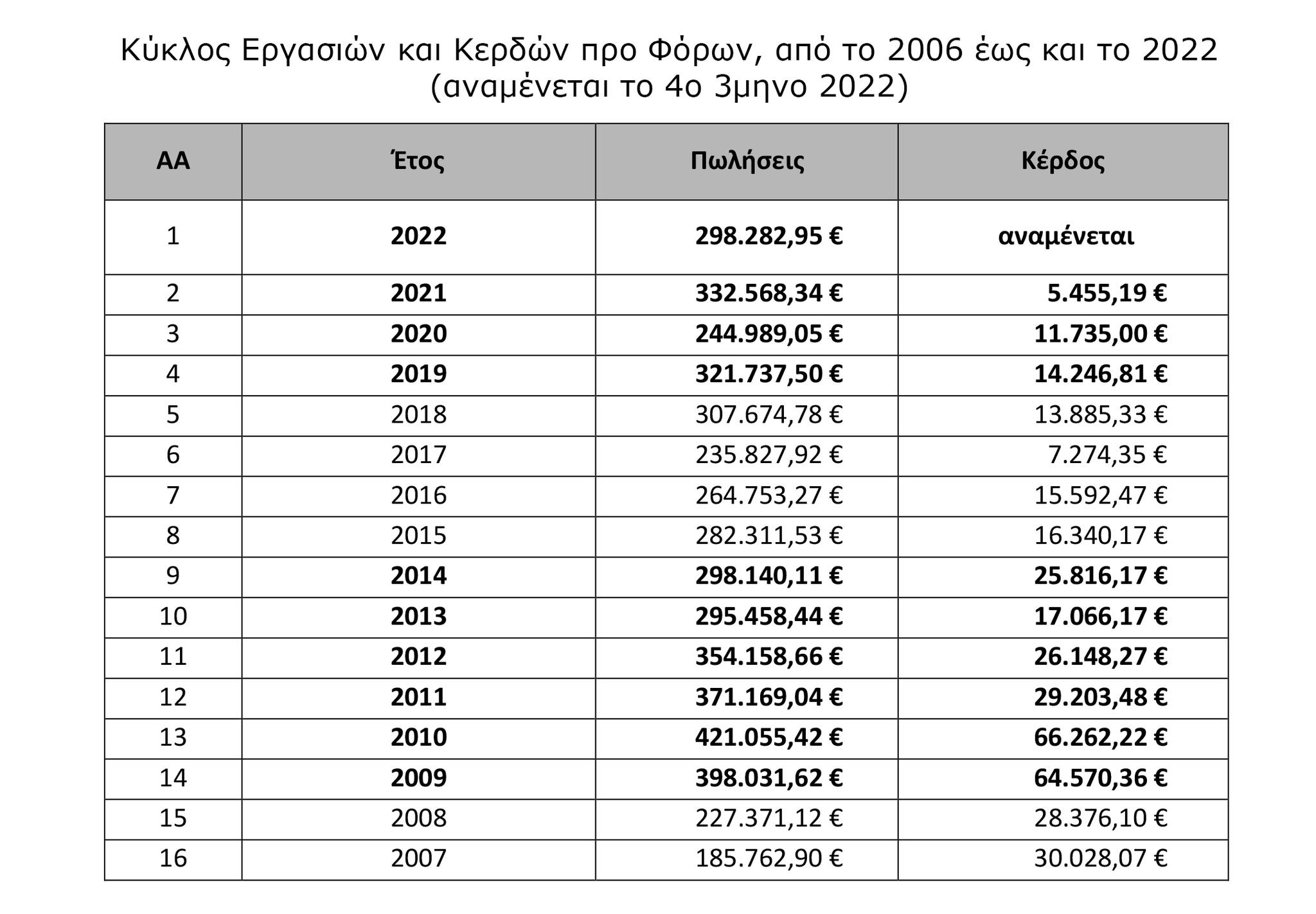 Κύκλος Εργασιών και Κερδών προ Φόρων, από το 2006 έως και το 2022 (αναμένεται το 4ο 3μηνο 2022)

| ΑΑ | Έτος | Πωλήσεις | Κέρδος |
|---|---|---|---|
| 1 | 2022 | 298.282,95 € | αναμένεται |
| 2 | 2021 | 332.568,34 € | 5.455,19 € |
| 3 | 2020 | 244.989,05 € | 11.735,00 € |
| 4 | 2019 | 321.737,50 € | 14.246,81 € |
| 5 | 2018 | 307.674,78 € | 13.885,33 € |
| 6 | 2017 | 235.827,92 € | 7.274,35 € |
| 7 | 2016 | 264.753,27 € | 15.592,47 € |
| 8 | 2015 | 282.311,53 € | 16.340,17 € |
| 9 | 2014 | 298.140,11 € | 25.816,17 € |
| 10 | 2013 | 295.458,44 € | 17.066,17 € |
| 11 | 2012 | 354.158,66 € | 26.148,27 € |
| 12 | 2011 | 371.169,04 € | 29.203,48 € |
| 13 | 2010 | 421.055,42 € | 66.262,22 € |
| 14 | 2009 | 398.031,62 € | 64.570,36 € |
| 15 | 2008 | 227.371,12 € | 28.376,10 € |
| 16 | 2007 | 185.762,90 € | 30.028,07 € |